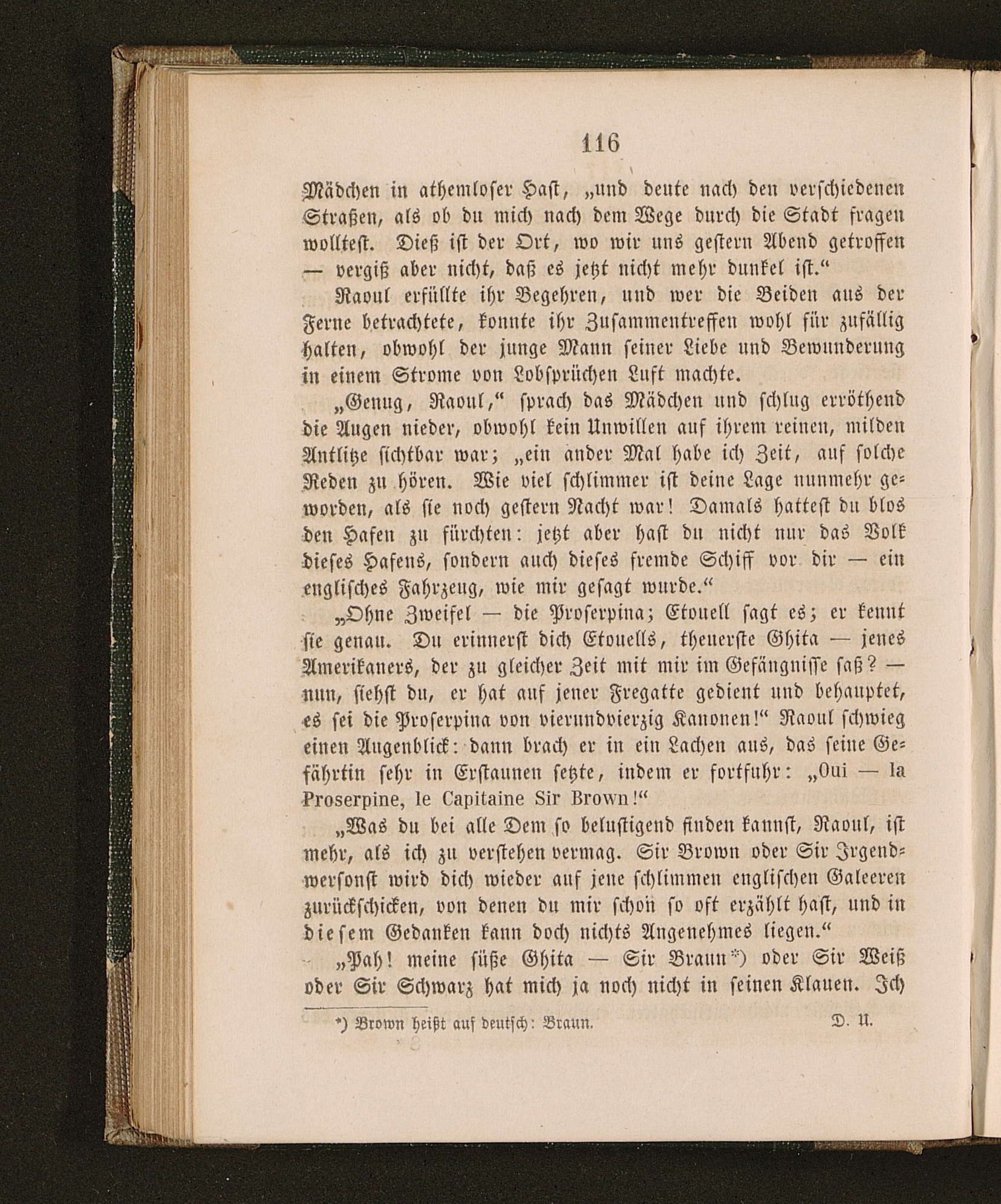 116

Mädchen in athemloser Hast, „und deute nach den verschiedenen Straßen, als ob du mich nach dem Wege durch die Stadt fragen wolltest. Dieß ist der Ort, wo wir uns gestern Abend getroffen — vergiß aber nicht, daß es jetzt nicht mehr dunkel ist.“

Raoul erfüllte ihr Begehren, und wer die Beiden aus der Ferne betrachtete, konnte ihr Zusammentreffen wohl für zufällig halten, obwohl der junge Mann seiner Liebe und Bewunderung in einem Strome von Lobsprüchen Luft machte.

„Genug, Raoul,“ sprach das Mädchen und schlug erröthend die Augen nieder, obwohl kein Unwillen auf ihrem reinen, milden Antlitze sichtbar war; „ein ander Mal habe ich Zeit, auf solche Reden zu hören. Wie viel schlimmer ist deine Lage nunmehr geworden, als sie noch gestern Nacht war! Damals hattest du blos den Hafen zu fürchten: jetzt aber hast du nicht nur das Volk dieses Hafens, sondern auch dieses fremde Schiff vor dir — ein englisches Fahrzeug, wie mir gesagt wurde.“

„Ohne Zweifel — die Proserpina; Etouell sagt es; er kennt sie genau. Du erinnerst dich Etouells, theuerste Ghita — jenes Amerikaners, der zu gleicher Zeit mit mir im Gefängnisse saß? — nun, siehst du, er hat auf jener Fregatte gedient und behauptet, es sei die Proserpina von vierundvierzig Kanonen!“ Raoul schwieg einen Augenblick: dann brach er in ein Lachen aus, das seine Gefährtin sehr in Erstaunen setzte, indem er fortfuhr: „Oui — la Proserpine, le Capitaine Sir Brown!“

„Was du bei alle Dem so belustigend finden kannst, Raoul, ist mehr, als ich zu verstehen vermag. Sir Brown oder Sir Irgendwersonst wird dich wieder auf jene schlimmen englischen Galeeren zurückschicken, von denen du mir schon so oft erzählt hast, und in diesem Gedanken kann doch nichts Angenehmes liegen.“

„Pah! meine süße Ghita — Sir Braun*) oder Sir Weiß oder Sir Schwarz hat mich ja noch nicht in seinen Klauen. Ich

*) Brown heißt auf deutsch: Braun. D. U.